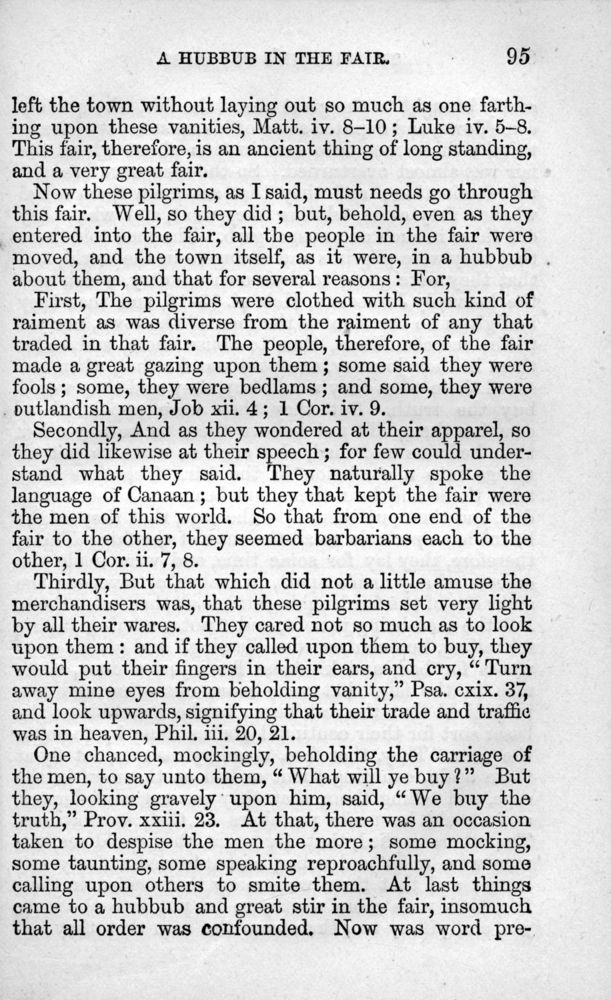 A HUBBUB IN THE FAIR. 95

left the town without laying out so much as one farthing upon these vanities, Matt. iv. 8–10; Luke iv. 5–8. This fair, therefore, is an ancient thing of long standing, and a very great fair.

Now these pilgrims, as I said, must needs go through this fair. Well, so they did; but, behold, even as they entered into the fair, all the people in the fair were moved, and the town itself, as it were, in a hubbub about them, and that for several reasons: For,

First, The pilgrims were clothed with such kind of raiment as was diverse from the raiment of any that traded in that fair. The people, therefore, of the fair made a great gazing upon them; some said they were fools; some, they were bedlams; and some, they were outlandish men, Job xii. 4; 1 Cor. iv. 9.

Secondly, And as they wondered at their apparel, so they did likewise at their speech; for few could understand what they said. They naturally spoke the language of Canaan; but they that kept the fair were the men of this world. So that from one end of the fair to the other, they seemed barbarians each to the other, 1 Cor. ii. 7, 8.

Thirdly, But that which did not a little amuse the merchandisers was, that these pilgrims set very light by all their wares. They cared not so much as to look upon them: and if they called upon them to buy, they would put their fingers in their ears, and cry, "Turn away mine eyes from beholding vanity," Psa. cxix. 37, and look upwards, signifying that their trade and traffic was in heaven, Phil. iii. 20, 21.

One chanced, mockingly, beholding the carriage of the men, to say unto them, "What will ye buy?" But they, looking gravely upon him, said, "We buy the truth," Prov. xxiii. 23. At that, there was an occasion taken to despise the men the more; some mocking, some taunting, some speaking reproachfully, and some calling upon others to smite them. At last things came to a hubbub and great stir in the fair, insomuch that all order was confounded. Now was word pre-